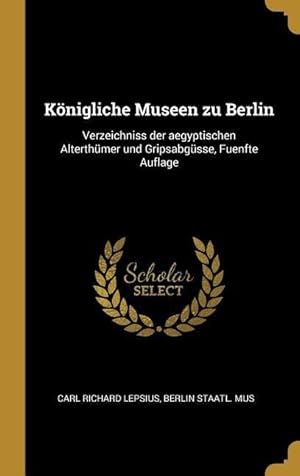 Königliche Museen zu Berlin

Verzeichniss der aegyptischen Alterthümer und Gripsabgüsse, Fuenfte Auflage

Scholar SELECT

CARL RICHARD LEPSIUS, BERLIN STAATL. MUS